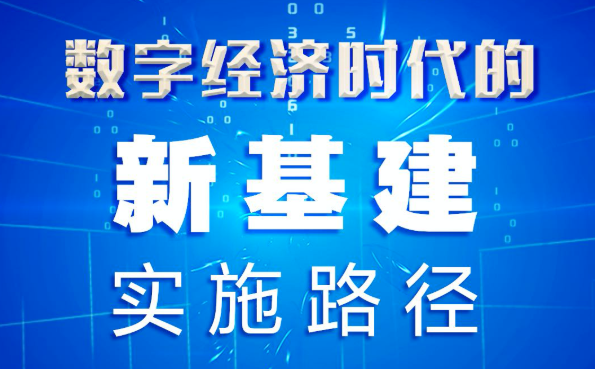 数字经济时代的

新基建

实施路径